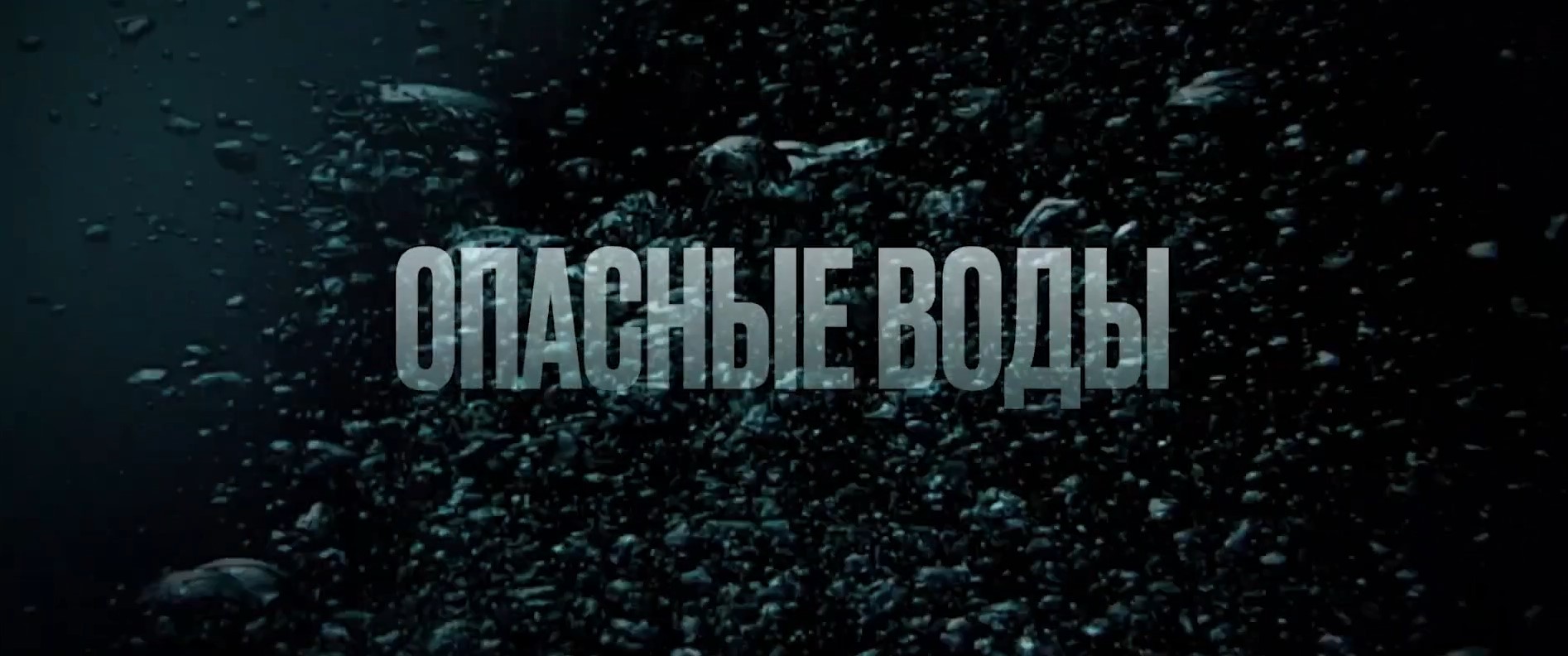 ОПАСНЫЕ ВОДЫ